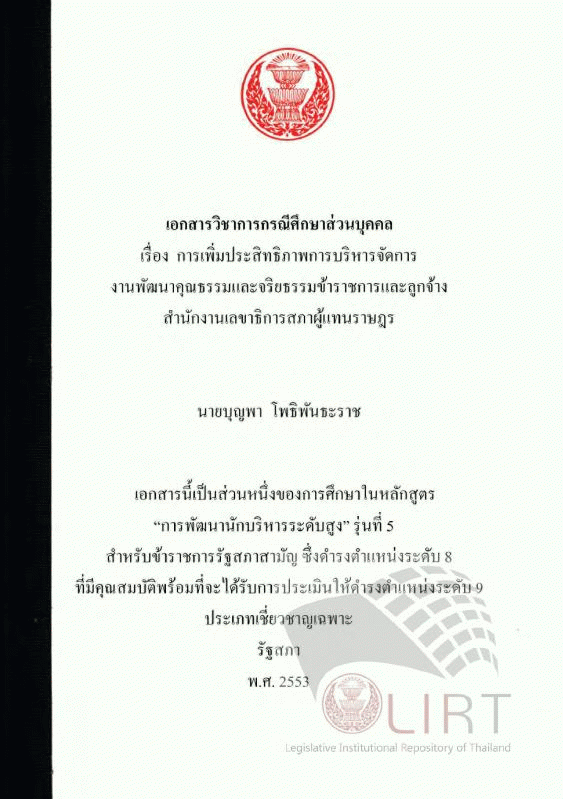 เอกสารวิชาการกรณีศึกษาส่วนบุคคล
เรื่อง การเพิ่มประสิทธิภาพการบริหารจัดการ
งานพัฒนาคุณธรรมและจริยธรรมข้าราชการและลูกจ้าง
สำนักงานเลขาธิการสภาผู้แทนราษฎร

นายบุญพา โพธิพันธะราช

เอกสารนี้เป็นส่วนหนึ่งของการศึกษาในหลักสูตร
"การพัฒนานักบริหารระดับสูง" รุ่นที่ 5
สำหรับข้าราชการรัฐสภาสามัญ ซึ่งดำรงตำแหน่งระดับ 8
ที่มีคุณสมบัติพร้อมที่จะได้รับการประเมินให้ดำรงตำแหน่งระดับ 9
ประเภทเชี่ยวชาญเฉพาะ
รัฐสภา
พ.ศ. 2553

LIRT
Legislative Institutional Repository of Thailand